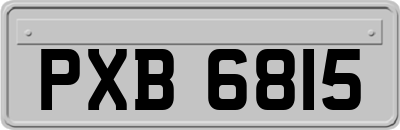 PXB 6815